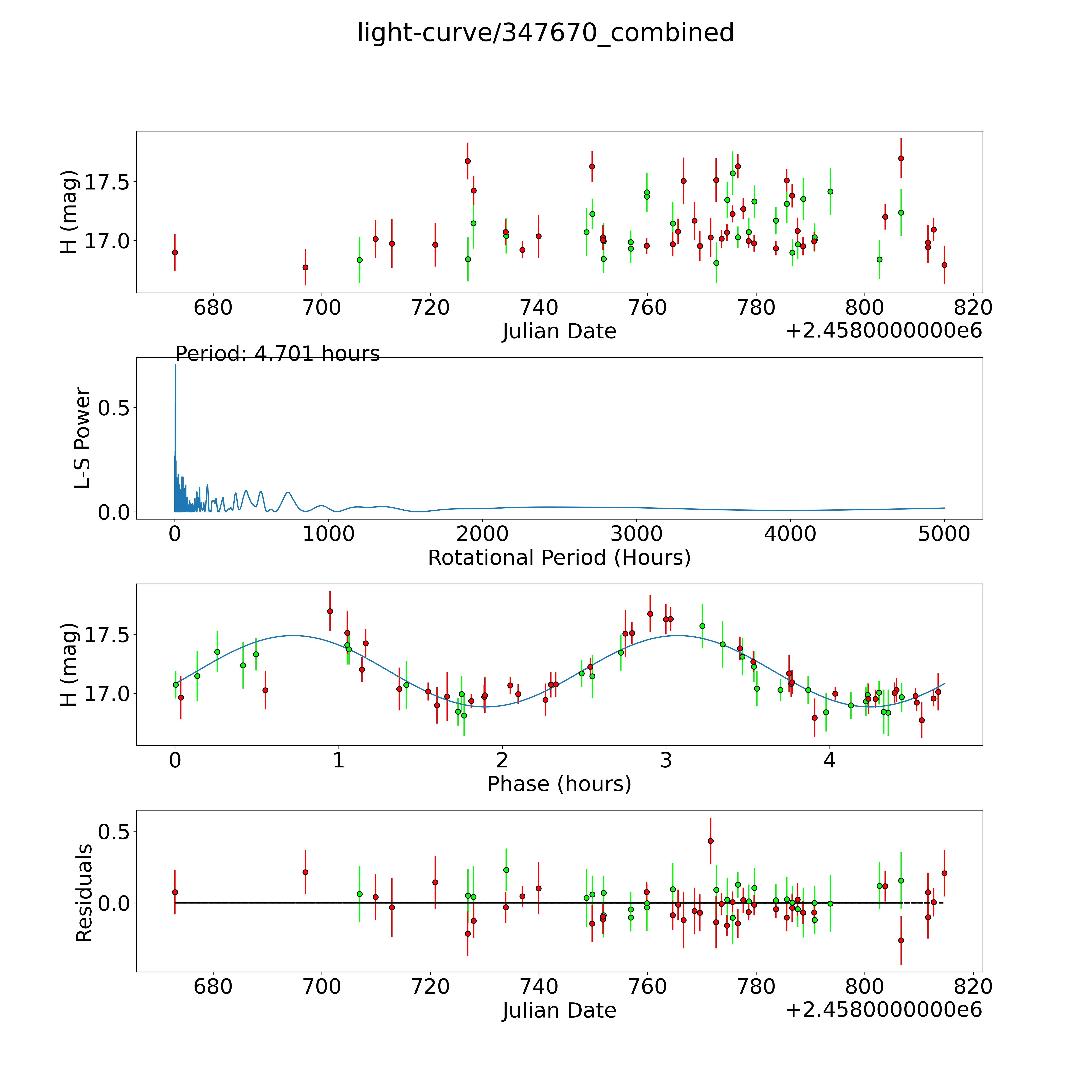 light-curve/347670_combined

H (mag)
17.5
17.0
680 700 720 740 760 780 800 820
Julian Date
+2.4580000000e6

Period: 4.701 hours
L-S Power
0.5
0.0
0 1000 2000 3000 4000 5000
Rotational Period (Hours)

H (mag)
17.5
17.0
0 1 2 3 4
Phase (hours)

Residuals
0.5
0.0
680 700 720 740 760 780 800 820
Julian Date
+2.4580000000e6